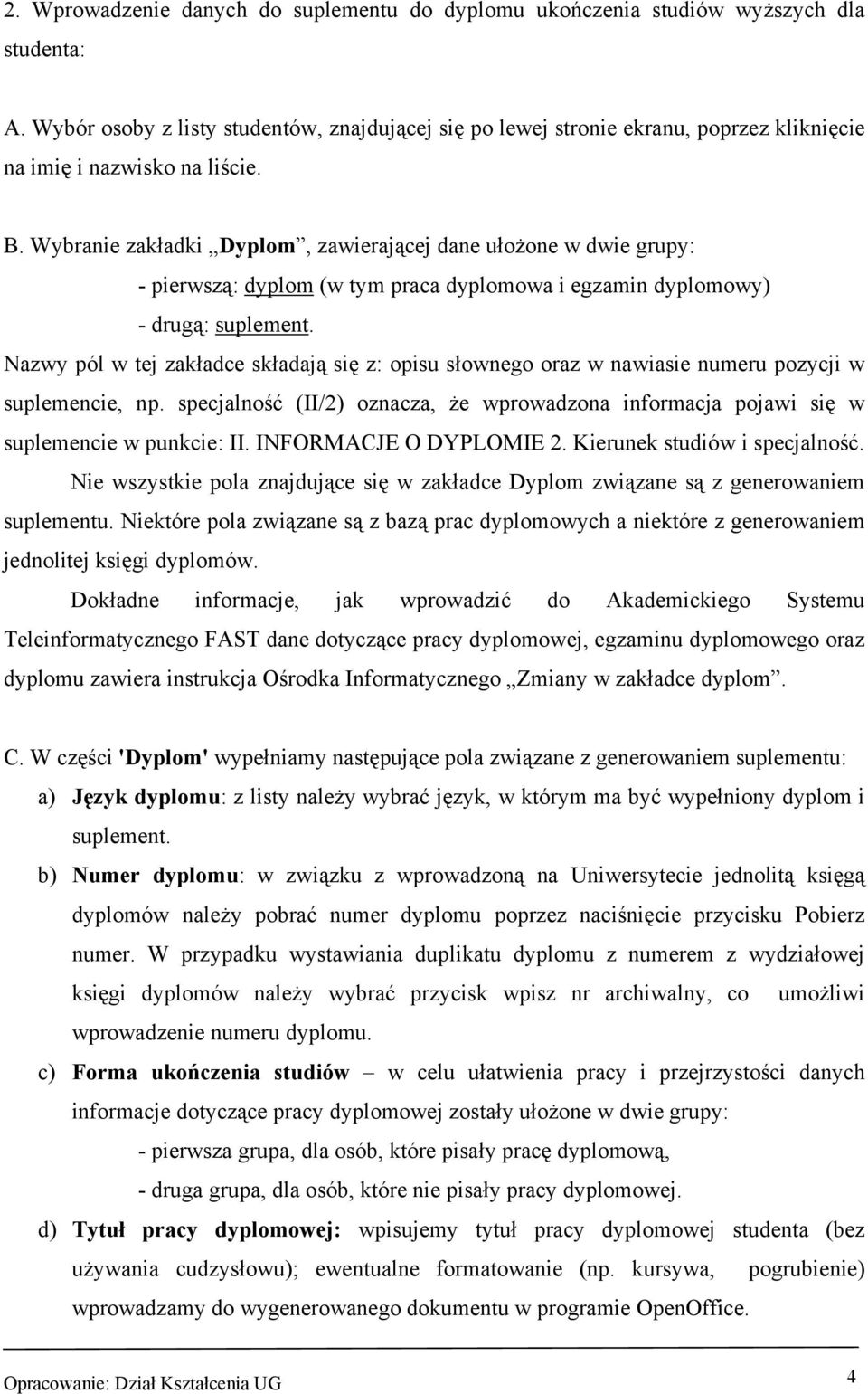 2. Wprowadzenie danych do suplementu do dyplomu ukończenia studiów wyższych dla studenta:

A. Wybór osoby z listy studentów, znajdującej się po lewej stronie ekranu, poprzez kliknięcie na imię i nazwisko na liście.

B. Wybranie zakładki „Dyplom”, zawierającej dane ułożone w dwie grupy:
- pierwszą: dyplom (w tym praca dyplomowa i egzamin dyplomowy)
- drugą: suplement.
Nazwy pól w tej zakładce składają się z: opisu słownego oraz w nawiasie numeru pozycji w suplemencie, np. specjalność (II/2) oznacza, że wprowadzona informacja pojawi się w suplemencie w punkcie: II. INFORMACJE O DYPLOMIE 2. Kierunek studiów i specjalność.

Nie wszystkie pola znajdujące się w zakładce Dyplom związane są z generowaniem suplementu. Niektóre pola związane są z bazą prac dyplomowych a niektóre z generowaniem jednolitej księgi dyplomów.

Dokładne informacje, jak wprowadzić do Akademickiego Systemu Teleinformatycznego FAST dane dotyczące pracy dyplomowej, egzaminu dyplomowego oraz dyplomu zawiera instrukcja Ośrodka Informatycznego „Zmiany w zakładce dyplom”.

C. W części 'Dyplom' wypełniamy następujące pola związane z generowaniem suplementu:
a) Język dyplomu: z listy należy wybrać język, w którym ma być wypełniony dyplom i suplement.
b) Numer dyplomu: w związku z wprowadzoną na Uniwersytecie jednolitą księgą dyplomów należy pobrać numer dyplomu poprzez naciśnięcie przycisku Pobierz numer. W przypadku wystawiania duplikatu dyplomu z numerem z wydziałowej księgi dyplomów należy wybrać przycisk wpisz nr archiwalny, co umożliwi wprowadzenie numeru dyplomu.
c) Forma ukończenia studiów – w celu ułatwienia pracy i przejrzystości danych informacje dotyczące pracy dyplomowej zostały ułożone w dwie grupy:
- pierwsza grupa, dla osób, które pisały pracę dyplomową,
- druga grupa, dla osób, które nie pisały pracy dyplomowej.
d) Tytuł pracy dyplomowej: wpisujemy tytuł pracy dyplomowej studenta (bez używania cudzysłowu); ewentualne formatowanie (np. kursywa, pogrubienie) wprowadzamy do wygenerowanego dokumentu w programie OpenOffice.

Opracowanie: Dział Kształcenia UG
4